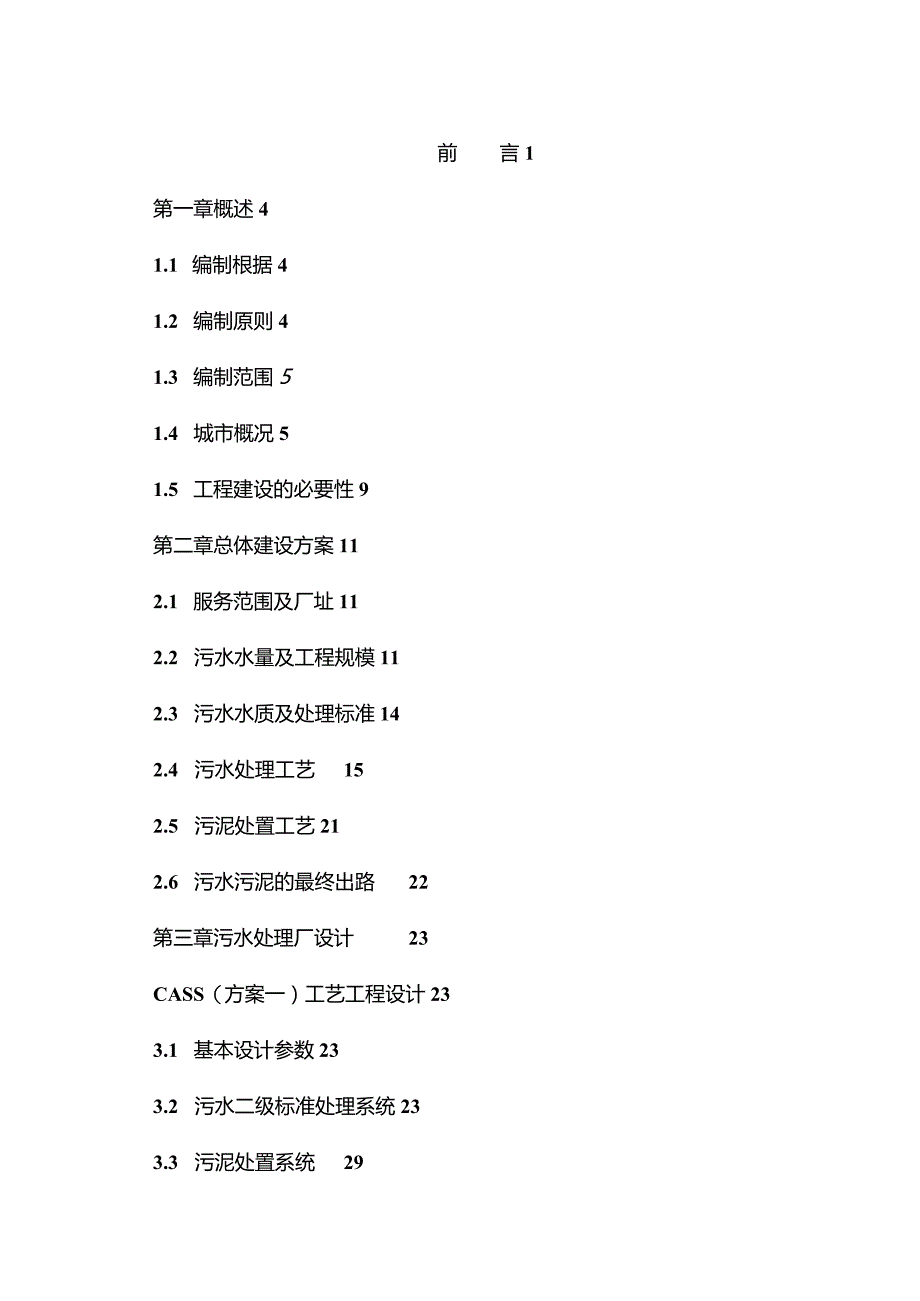 前　　言 1

第一章概述 4

1.1 编制根据 4

1.2 编制原则 4

1.3 编制范围 5

1.4 城市概况 5

1.5 工程建设的必要性 9

第二章总体建设方案 11

2.1 服务范围及厂址 11

2.2 污水水量及工程规模 11

2.3 污水水质及处理标准 14

2.4 污水处理工艺 15

2.5 污泥处置工艺 21

2.6 污水污泥的最终出路 22

第三章污水处理厂设计 23

CASS（方案一）工艺工程设计 23

3.1 基本设计参数 23

3.2 污水二级标准处理系统 23

3.3 污泥处置系统 29